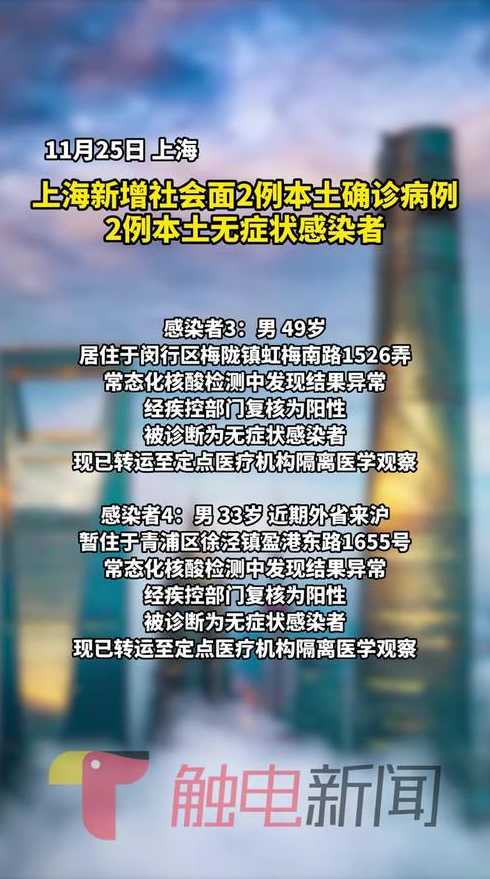 11月25日 上海

上海新增社会面2例本土确诊病例
2例本土无症状感染者

感染者3：男 49岁
居住于闵行区梅陇镇虹梅南路1526弄
常态化核酸检测中发现结果异常
经疾控部门复核为阳性
被诊断为无症状感染者
现已转运至定点医疗机构隔离医学观察

感染者4：男 33岁 近期外省来沪
暂住于青浦区徐泾镇盈港东路1655号
常态化核酸检测中发现结果异常
经疾控部门复核为阳性
被诊断为无症状感染者
现已转运至定点医疗机构隔离医学观察

触电新闻